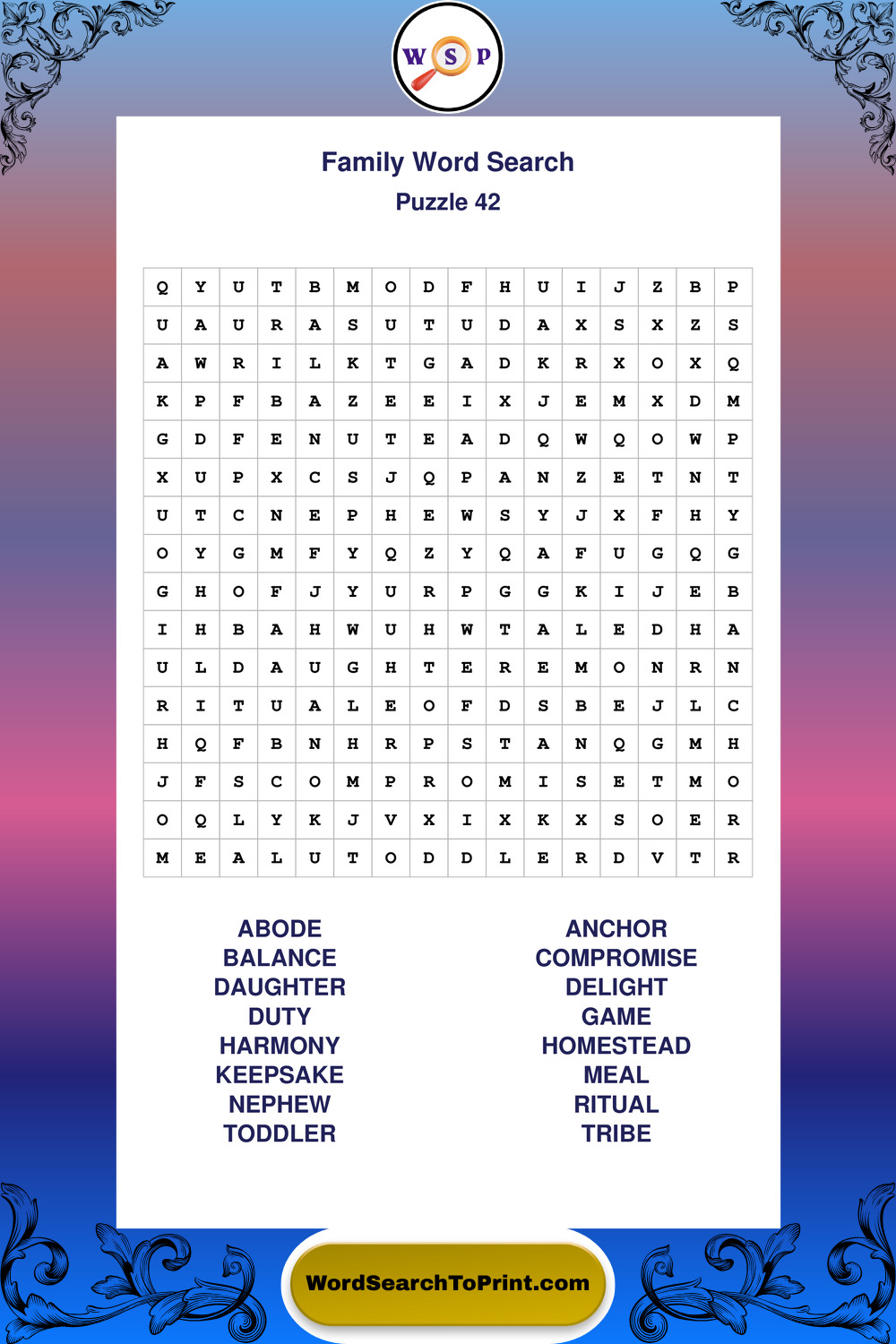 W S P

Family Word Search
Puzzle 42

| Q | Y | U | T | B | M | O | D | F | H | U | I | J | Z | B | P |
|---|---|---|---|---|---|---|---|---|---|---|---|---|---|---|---|
| U | A | U | R | A | S | U | T | U | D | A | X | S | X | Z | S |
| A | W | R | I | L | K | T | G | A | D | K | R | X | O | X | Q |
| K | P | F | B | A | Z | E | E | I | X | J | E | M | X | D | M |
| G | D | F | E | N | U | T | E | A | D | Q | W | Q | O | W | P |
| X | U | P | X | C | S | J | Q | P | A | N | Z | E | T | N | T |
| U | T | C | N | E | P | H | E | W | S | Y | J | X | F | H | Y |
| O | Y | G | M | F | Y | Q | Z | Y | Q | A | F | U | G | Q | G |
| G | H | O | F | J | Y | U | R | P | G | G | K | I | J | E | B |
| I | H | B | A | H | W | U | H | W | T | A | L | E | D | H | A |
| U | L | D | A | U | G | H | T | E | R | E | M | O | N | R | N |
| R | I | T | U | A | L | E | O | F | D | S | B | E | J | L | C |
| H | Q | F | B | N | H | R | P | S | T | A | N | Q | G | M | H |
| J | F | S | C | O | M | P | R | O | M | I | S | E | T | M | O |
| O | Q | L | Y | K | J | V | X | I | X | K | X | S | O | E | R |
| M | E | A | L | U | T | O | D | D | L | E | R | D | V | T | R |

ABODE
BALANCE
DAUGHTER
DUTY
HARMONY
KEEPSAKE
NEPHEW
TODDLER

ANCHOR
COMPROMISE
DELIGHT
GAME
HOMESTEAD
MEAL
RITUAL
TRIBE

WordSearchToPrint.com